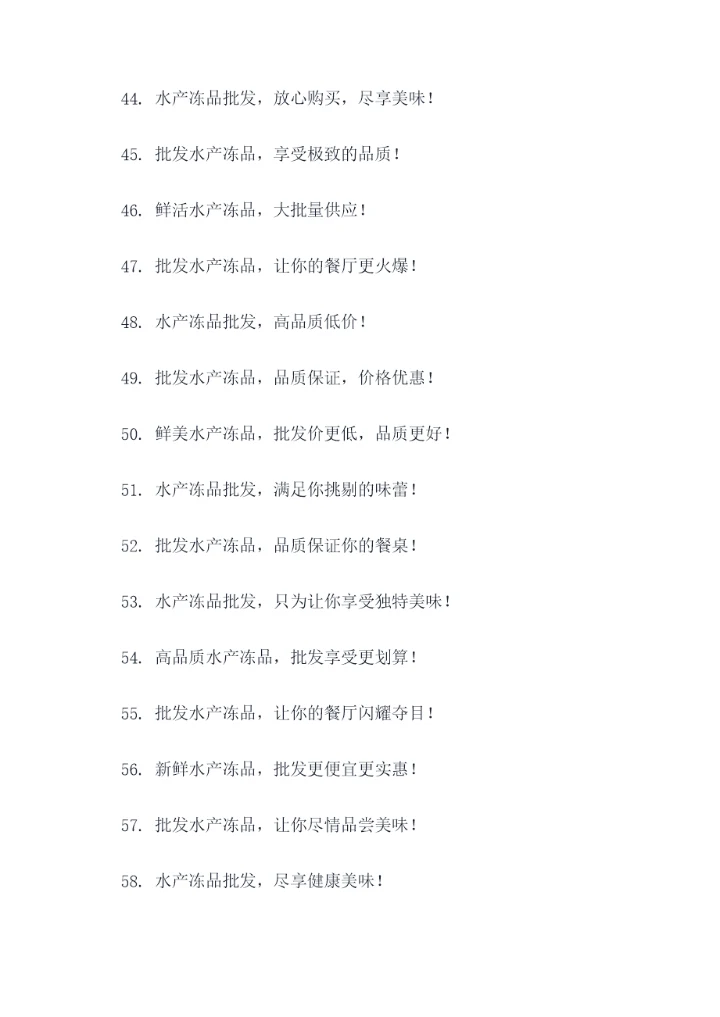 44.水产冻品批发，放心购买，尽享美味！

45.批发水产冻品，享受极致的品质！

46.鲜活水产冻品，大批量供应！

47.批发水产冻品，让你的餐厅更火爆！

48.水产冻品批发，高品质低价！

49.批发水产冻品，品质保证，价格优惠！

50.鲜美水产冻品，批发价更低，品质更好！

51.水产冻品批发，满足你挑剔的味蕾！

52.批发水产冻品，品质保证你的餐桌！

53.水产冻品批发，只为让你享受独特美味！

54.高品质水产冻品，批发享受更划算！

55.批发水产冻品，让你的餐厅闪耀夺目！

56.新鲜水产冻品，批发更便宜更实惠！

57.批发水产冻品，让你尽情品尝美味！

58.水产冻品批发，尽享健康美味！